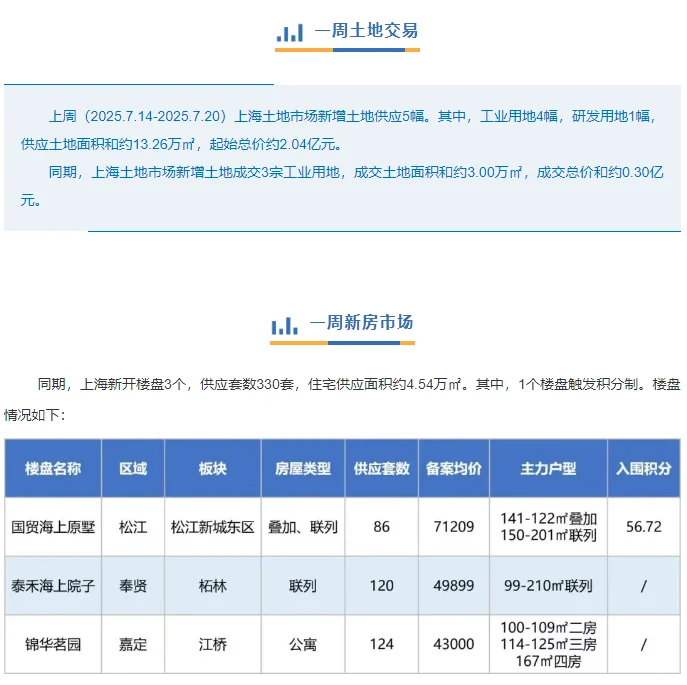 一周土地交易

上周（2025.7.14-2025.7.20）上海土地市场新增土地供应5幅。其中，工业用地4幅，研发用地1幅，供应土地面积和约13.26万㎡，起始总价约2.04亿元。

同期，上海土地市场新增土地成交3宗工业用地，成交土地面积和约3.00万㎡，成交总价和约0.30亿元。

一周新房市场

同期，上海新开楼盘3个，供应套数330套，住宅供应面积约4.54万㎡。其中，1个楼盘触发积分制。楼盘情况如下：

| 楼盘名称 | 区域 | 板块 | 房屋类型 | 供应套数 | 备案均价 | 主力户型 | 入围积分 |
|---|---|---|---|---|---|---|---|
| 国贸海上原墅 | 松江 | 松江新城东区 | 叠加、联列 | 86 | 71209 | 141-122㎡叠加 150-201㎡联列 | 56.72 |
| 泰禾海上院子 | 奉贤 | 柘林 | 联列 | 120 | 49899 | 99-210㎡联列 | / |
| 锦华茗园 | 嘉定 | 江桥 | 公寓 | 124 | 43000 | 100-109㎡二房 114-125㎡三房 167㎡四房 | / |